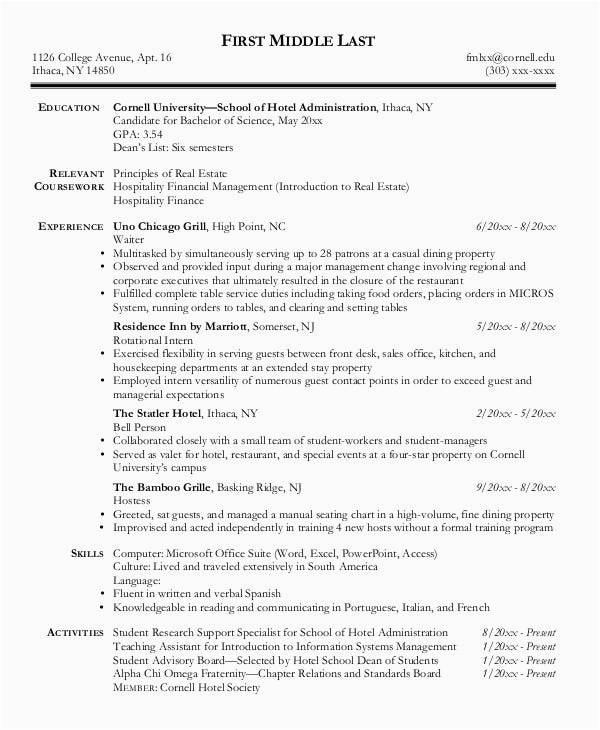 FIRST MIDDLE LAST

1126 College Avenue, Apt. 16
Ithaca, NY 14850

fmlxx@cornell.edu
(303) xxx-xxxx

EDUCATION
Cornell University—School of Hotel Administration, Ithaca, NY
Candidate for Bachelor of Science, May 20xx
GPA: 3.54
Dean's List: Six semesters

RELEVANT COURSEWORK
Principles of Real Estate
Hospitality Financial Management (Introduction to Real Estate)
Hospitality Finance

EXPERIENCE
Uno Chicago Grill, High Point, NC 6/20xx - 8/20xx
Waiter
• Multitasked by simultaneously serving up to 28 patrons at a casual dining property
• Observed and provided input during a major management change involving regional and corporate executives that ultimately resulted in the closure of the restaurant
• Fulfilled complete table service duties including taking food orders, placing orders in MICROS System, running orders to tables, and clearing and setting tables

Residence Inn by Marriott, Somerset, NJ 5/20xx - 8/20xx
Rotational Intern
• Exercised flexibility in serving guests between front desk, sales office, kitchen, and housekeeping departments at an extended stay property
• Employed intern versatility of numerous guest contact points in order to exceed guest and managerial expectations

The Statler Hotel, Ithaca, NY 2/20xx - 5/20xx
Bell Person
• Collaborated closely with a small team of student-workers and student-managers
• Served as valet for hotel, restaurant, and special events at a four-star property on Cornell University's campus

The Bamboo Grille, Basking Ridge, NJ 9/20xx - 8/20xx
Hostess
• Greeted, sat guests, and managed a manual seating chart in a high-volume, fine dining property
• Improvised and acted independently in training 4 new hosts without a formal training program

SKILLS
Computer: Microsoft Office Suite (Word, Excel, PowerPoint, Access)
Culture: Lived and traveled extensively in South America
Language:
• Fluent in written and verbal Spanish
• Knowledgeable in reading and communicating in Portuguese, Italian, and French

ACTIVITIES
Student Research Support Specialist for School of Hotel Administration 8/20xx - Present
Teaching Assistant for Introduction to Information Systems Management 1/20xx - Present
Student Advisory Board—Selected by Hotel School Dean of Students 1/20xx - Present
Alpha Chi Omega Fraternity—Chapter Relations and Standards Board 1/20xx - Present
MEMBER: Cornell Hotel Society